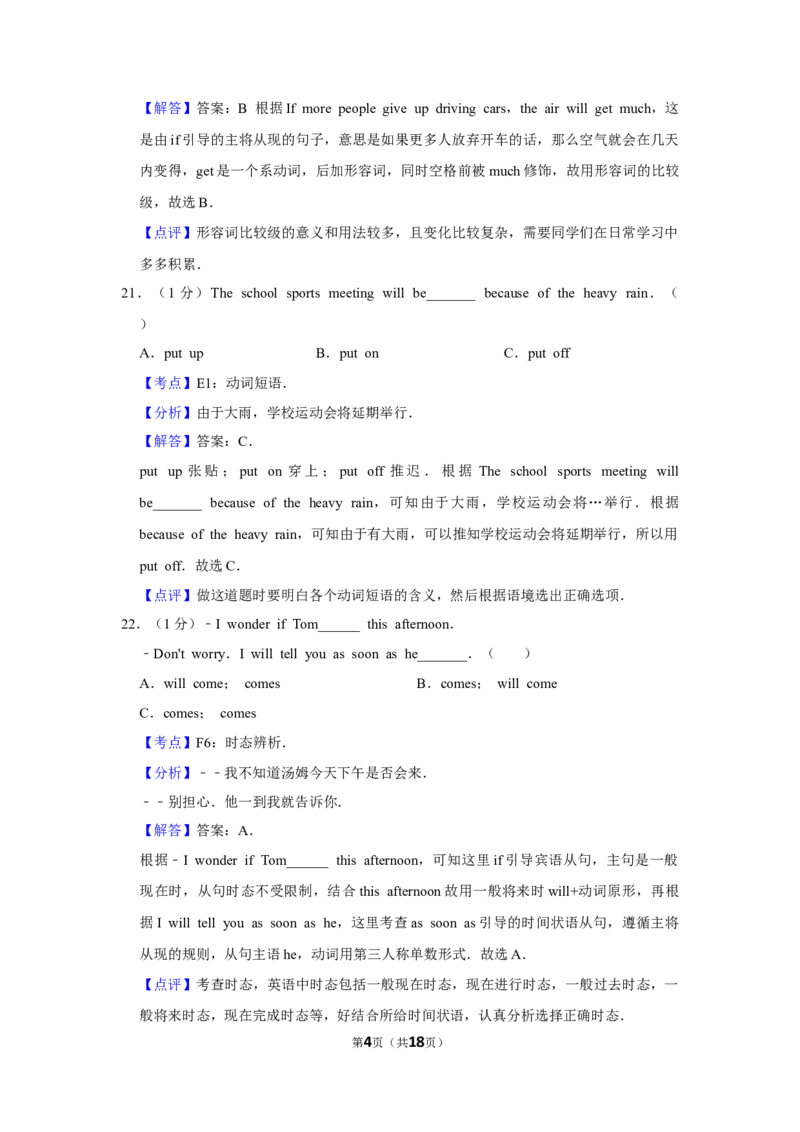 【解答】答案：B 根据If more people give up driving cars，the air will get much，这是由if引导的主将从现的句子，意思是如果更多人放弃开车的话，那么空气就会在几天内变得，get是一个系动词，后加形容词，同时空格前被much修饰，故用形容词的比较级，故选B．

【点评】形容词比较级的意义和用法较多，且变化比较复杂，需要同学们在日常学习中多多积累．

21．（1分）The school sports meeting will be____ because of the heavy rain．（ ）

A．put up B．put on C．put off

【考点】E1：动词短语．

【分析】由于大雨，学校运动会将延期举行．

【解答】答案：C．

put up张贴；put on穿上；put off推迟．根据The school sports meeting will be____ because of the heavy rain，可知由于大雨，学校运动会将…举行．根据because of the heavy rain，可知由于有大雨，可以推知学校运动会将延期举行，所以用put off．故选C．

【点评】做这道题时要明白各个动词短语的含义，然后根据语境选出正确选项．

22．（1分）﹣I wonder if Tom____ this afternoon．

﹣Don't worry．I will tell you as soon as he____．（ ）

A．will come； comes B．comes； will come

C．comes； comes

【考点】F6：时态辨析．

【分析】﹣﹣我不知道汤姆今天下午是否会来．

﹣﹣别担心．他一到我就告诉你．

【解答】答案：A．

根据﹣I wonder if Tom____ this afternoon，可知这里if引导宾语从句，主句是一般现在时，从句时态不受限制，结合this afternoon故用一般将来时will+动词原形，再根据I will tell you as soon as he，这里考查as soon as引导的时间状语从句，遵循主将从现的规则，从句主语he，动词用第三人称单数形式．故选A．

【点评】考查时态，英语中时态包括一般现在时态，现在进行时态，一般过去时态，一般将来时态，现在完成时态等，好结合所给时间状语，认真分析选择正确时态．

第4页（共18页）